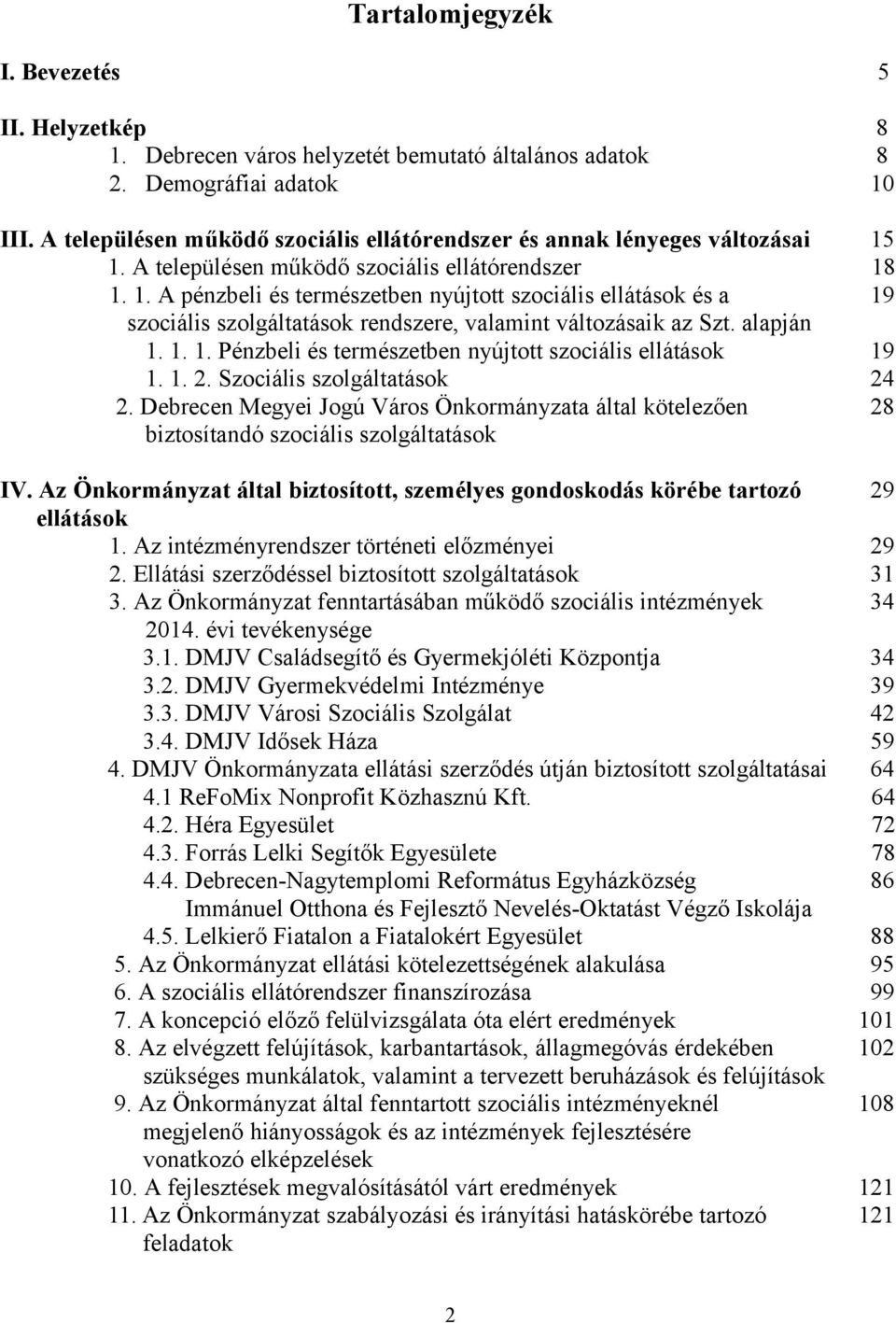 Tartalomjegyzék

I. Bevezetés 5

II. Helyzetkép 8
1. Debrecen város helyzetét bemutató általános adatok 8
2. Demográfiai adatok 10

III. A településen működő szociális ellátórendszer és annak lényeges változásai 15
1. A településen működő szociális ellátórendszer 18
1. 1. A pénzbeli és természetben nyújtott szociális ellátások és a szociális szolgáltatások rendszere, valamint változásaik az Szt. alapján 19
1. 1. 1. Pénzbeli és természetben nyújtott szociális ellátások 19
1. 1. 2. Szociális szolgáltatások 24
2. Debrecen Megyei Jogú Város Önkormányzata által kötelezően biztosítandó szociális szolgáltatások 28

IV. Az Önkormányzat által biztosított, személyes gondoskodás körébe tartozó ellátások 29
1. Az intézményrendszer történeti előzményei 29
2. Ellátási szerződéssel biztosított szolgáltatások 31
3. Az Önkormányzat fenntartásában működő szociális intézmények 2014. évi tevékenysége 34
3.1. DMJV Családsegítő és Gyermekjóléti Központja 34
3.2. DMJV Gyermekvédelmi Intézménye 39
3.3. DMJV Városi Szociális Szolgálat 42
3.4. DMJV Idősek Háza 59
4. DMJV Önkormányzata ellátási szerződés útján biztosított szolgáltatásai 64
4.1 ReFoMix Nonprofit Közhasznú Kft. 64
4.2. Héra Egyesület 72
4.3. Forrás Lelki Segítők Egyesülete 78
4.4. Debrecen-Nagytemplomi Református Egyházközség Immánuel Otthona és Fejlesztő Nevelés-Oktatást Végző Iskolája 86
4.5. Lelkierő Fiatalon a Fiatalokért Egyesület 88
5. Az Önkormányzat ellátási kötelezettségének alakulása 95
6. A szociális ellátórendszer finanszírozása 99
7. A koncepció előző felülvizsgálata óta elért eredmények 101
8. Az elvégzett felújítások, karbantartások, állagmegóvás érdekében szükséges munkálatok, valamint a tervezett beruházások és felújítások 102
9. Az Önkormányzat által fenntartott szociális intézményeknél megjelenő hiányosságok és az intézmények fejlesztésére vonatkozó elképzelések 108
10. A fejlesztések megvalósításától várt eredmények 121
11. Az Önkormányzat szabályozási és irányítási hatáskörébe tartozó feladatok 121

2